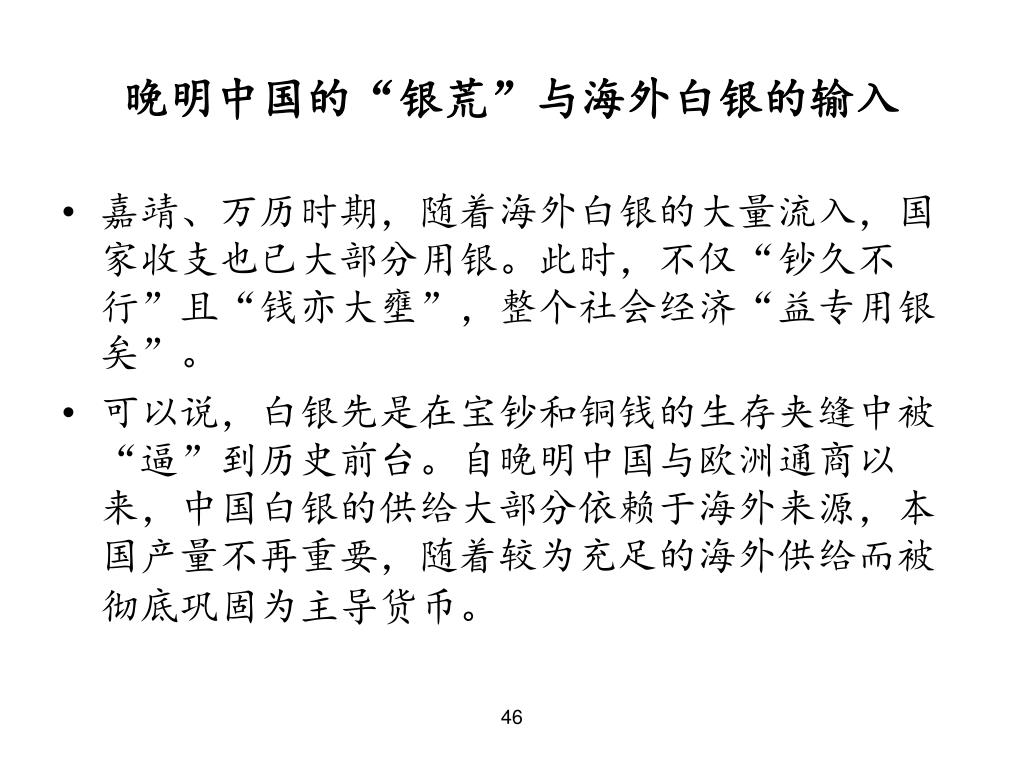 晚明中国的“银荒”与海外白银的输入

• 嘉靖、万历时期，随着海外白银的大量流入，国家收支也已大部分用银。此时，不仅“钞久不行”且“钱亦大壅”，整个社会经济“益专用银矣”。

• 可以说，白银先是在宝钞和铜钱的生存夹缝中被“逼”到历史前台。自晚明中国与欧洲通商以来，中国白银的供给大部分依赖于海外来源，本国产量不再重要，随着较为充足的海外供给而被彻底巩固为主导货币。

46